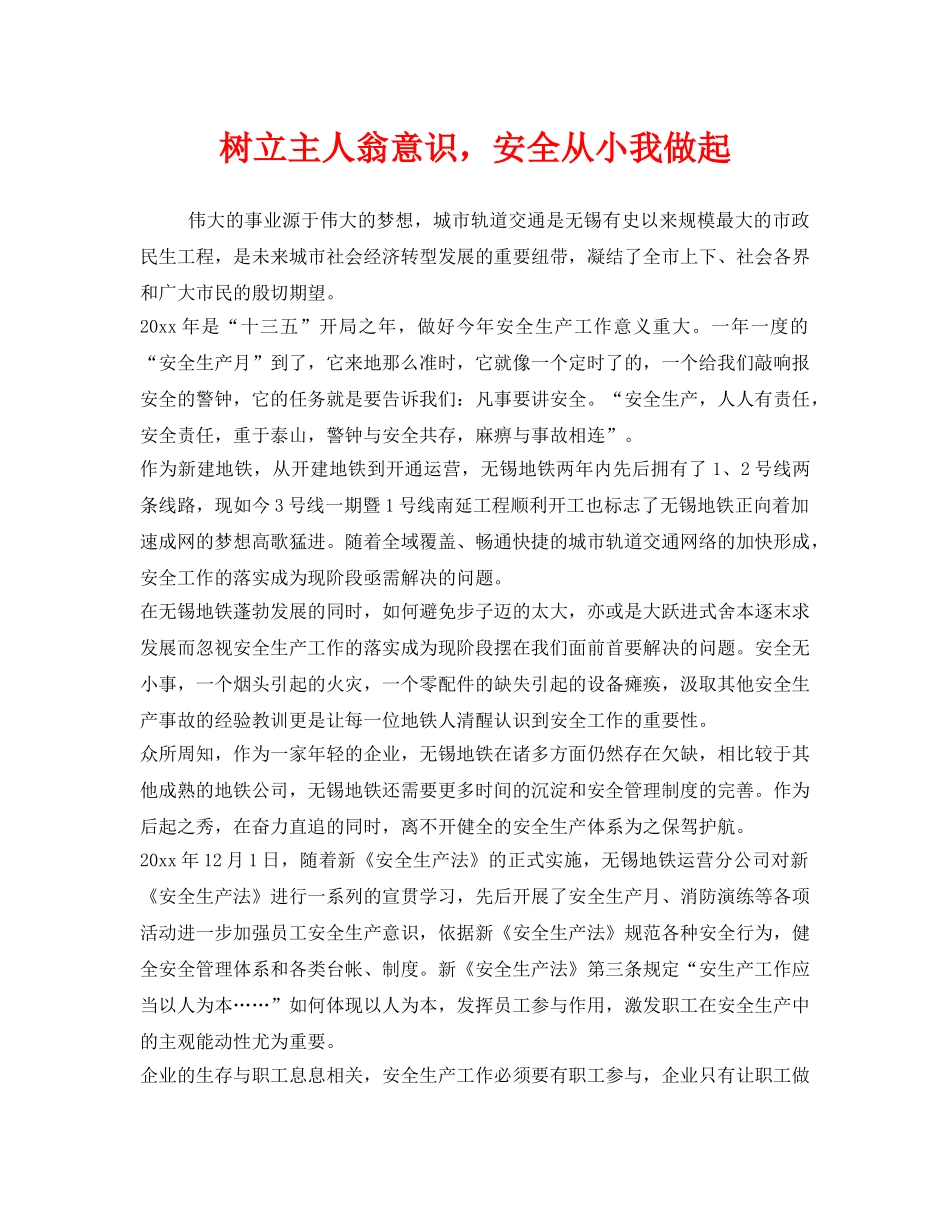 树立主人翁意识，安全从小我做起

伟大的事业源于伟大的梦想，城市轨道交通是无锡有史以来规模最大的市政民生工程，是未来城市社会经济转型发展的重要纽带，凝结了全市上下、社会各界和广大市民的殷切期望。

20xx 年是“十三五”开局之年，做好今年安全生产工作意义重大。一年一度的“安全生产月”到了，它来地那么准时，它就像一个定时了的，一个给我们敲响报安全的警钟，它的任务就是要告诉我们：凡事要讲安全。“安全生产，人人有责任，安全责任，重于泰山，警钟与安全共存，麻痹与事故相连”。

作为新建地铁，从开建地铁到开通运营，无锡地铁两年内先后拥有了 1、2 号线两条线路，现如今 3 号线一期暨 1 号线南延工程顺利开工也标志了无锡地铁正向着加速成网的梦想高歌猛进。随着全域覆盖、畅通快捷的城市轨道交通网络的加快形成，安全工作的落实成为现阶段亟需解决的问题。

在无锡地铁蓬勃发展的同时，如何避免步子迈的太大，亦或是大跃进式舍本逐末求发展而忽视安全生产工作的落实成为现阶段摆在我们面前首要解决的问题。安全无小事，一个烟头引起的火灾，一个零配件的缺失引起的设备瘫痪，汲取其他安全生产事故的经验教训更是让每一位地铁人清醒认识到安全工作的重要性。

众所周知，作为一家年轻的企业，无锡地铁在诸多方面仍然存在欠缺，相比较于其他成熟的地铁公司，无锡地铁还需要更多时间的沉淀和安全管理制度的完善。作为后起之秀，在奋力直追的同时，离不开健全的安全生产体系为之保驾护航。

20xx 年 12 月 1 日，随着新《安全生产法》的正式实施，无锡地铁运营分公司对新《安全生产法》进行一系列的宣贯学习，先后开展了安全生产月、消防演练等各项活动进一步加强员工安全生产意识，依据新《安全生产法》规范各种安全行为，健全安全管理体系和各类台帐、制度。新《安全生产法》第三条规定“安生产工作应当以人为本……”如何体现以人为本，发挥员工参与作用，激发职工在安全生产中的主观能动性尤为重要。

企业的生存与职工息息相关，安全生产工作必须要有职工参与，企业只有让职工做